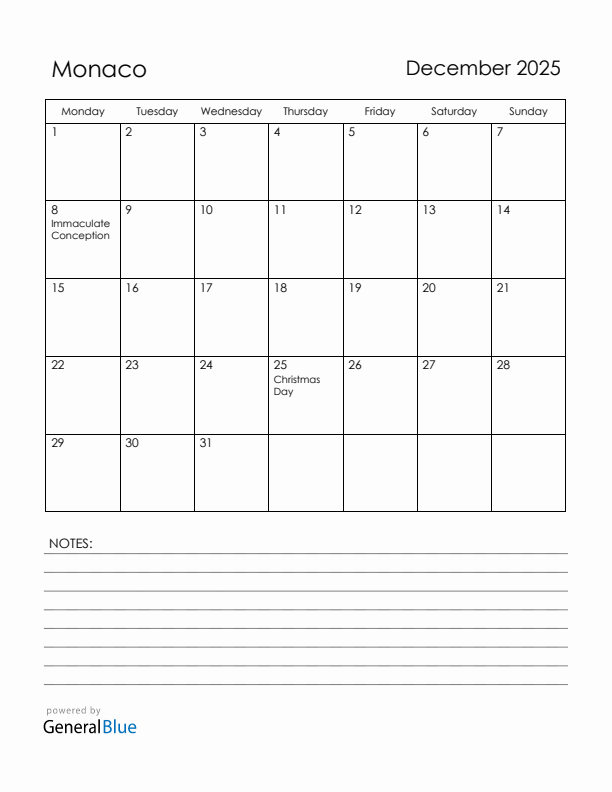 Monaco

December 2025

| Monday | Tuesday | Wednesday | Thursday | Friday | Saturday | Sunday |
|---|---|---|---|---|---|---|
| 1 | 2 | 3 | 4 | 5 | 6 | 7 |
| 8 Immaculate Conception | 9 | 10 | 11 | 12 | 13 | 14 |
| 15 | 16 | 17 | 18 | 19 | 20 | 21 |
| 22 | 23 | 24 | 25 Christmas Day | 26 | 27 | 28 |
| 29 | 30 | 31 | | | | |

NOTES:

powered by
GeneralBlue